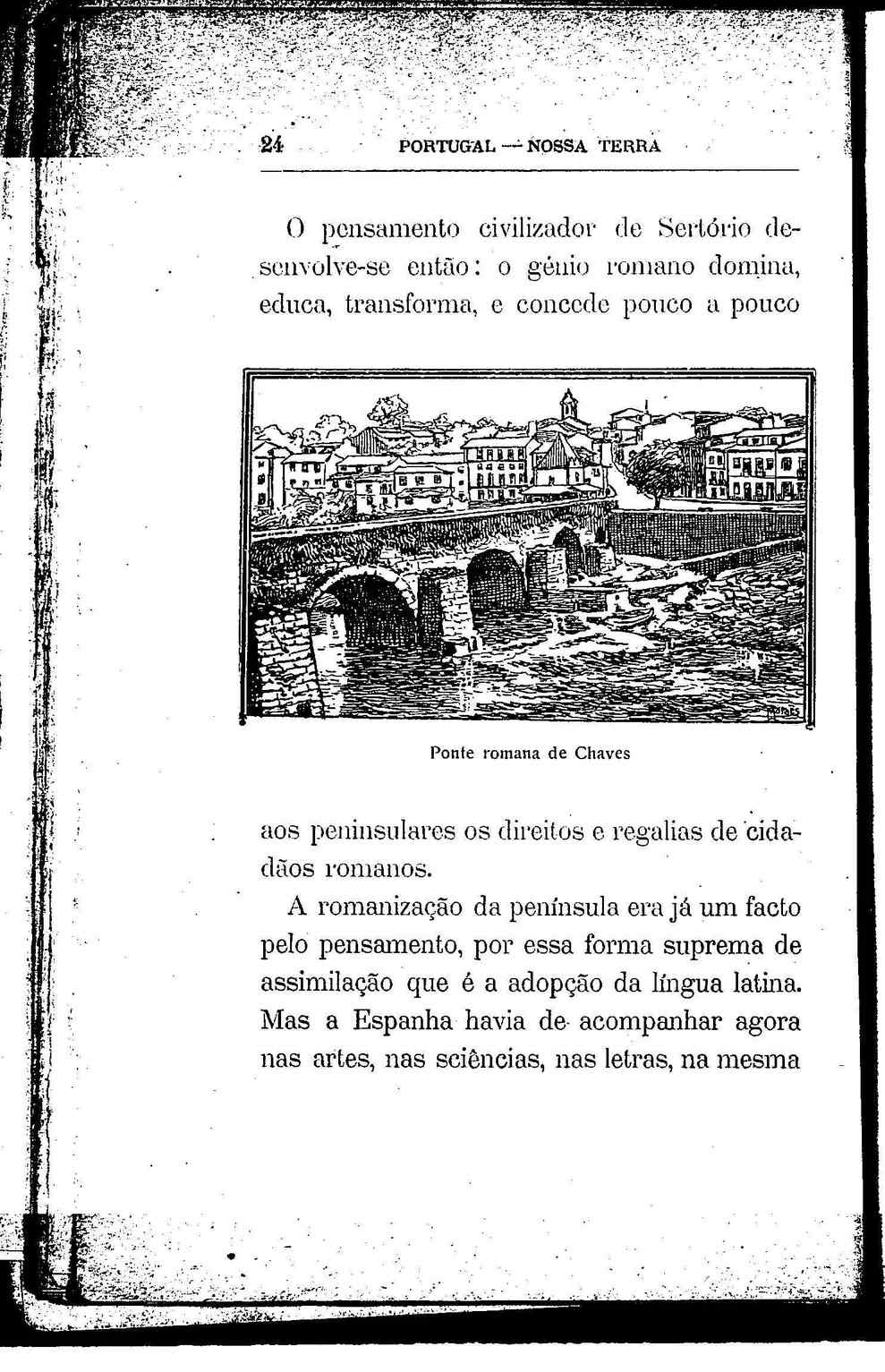 24 PORTUGAL — NOSSA TERRA

O pensamento civilizador de Sertório desenvolve-se então: o génio romano domina, educa, transforma, e concede pouco a pouco

Ponte romana de Chaves

aos peninsulares os direitos e regalias de cidadãos romanos.

A romanização da península era já um facto pelo pensamento, por essa forma suprema de assimilação que é a adopção da língua latina. Mas a Espanha havia de acompanhar agora nas artes, nas sciências, nas letras, na mesma